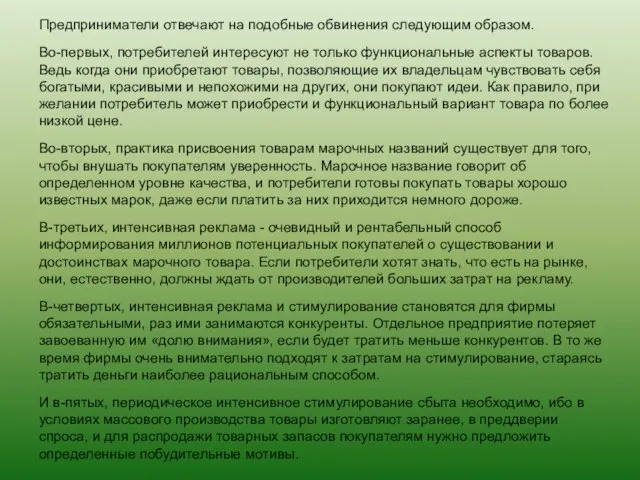 Предприниматели отвечают на подобные обвинения следующим образом.

Во-первых, потребителей интересуют не только функциональные аспекты товаров. Ведь когда они приобретают товары, позволяющие их владельцам чувствовать себя богатыми, красивыми и непохожими на других, они покупают идеи. Как правило, при желании потребитель может приобрести и функциональный вариант товара по более низкой цене.

Во-вторых, практика присвоения товарам марочных названий существует для того, чтобы внушать покупателям уверенность. Марочное название говорит об определенном уровне качества, и потребители готовы покупать товары хорошо известных марок, даже если платить за них приходится немного дороже.

В-третьих, интенсивная реклама - очевидный и рентабельный способ информирования миллионов потенциальных покупателей о существовании и достоинствах марочного товара. Если потребители хотят знать, что есть на рынке, они, естественно, должны ждать от производителей больших затрат на рекламу.

В-четвертых, интенсивная реклама и стимулирование становятся для фирмы обязательными, раз ими занимаются конкуренты. Отдельное предприятие потеряет завоеванную им «долю внимания», если будет тратить меньше конкурентов. В то же время фирмы очень внимательно подходят к затратам на стимулирование, стараясь тратить деньги наиболее рациональным способом.

И в-пятых, периодическое интенсивное стимулирование сбыта необходимо, ибо в условиях массового производства товары изготовляют заранее, в преддверии спроса, и для распродажи товарных запасов покупателям нужно предложить определенные побудительные мотивы.